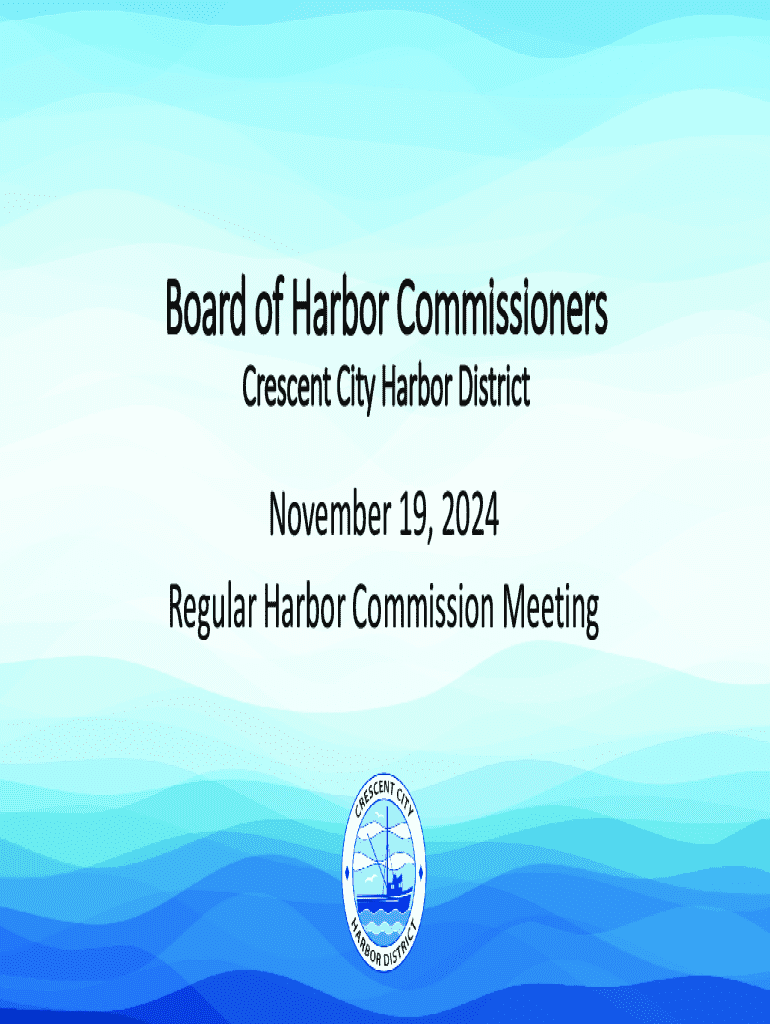 Board of Harbor Commissioners

Crescent City Harbor District

November 19, 2024

Regular Harbor Commission Meeting

CRESCENT CITY

HARBOR DISTRICT